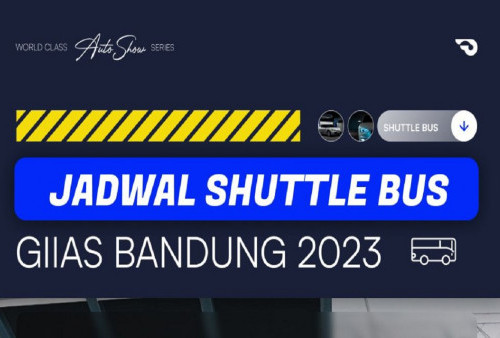 WORLD CLASS Auto Show SERIES

SHUTTLE BUS

JADWAL SHUTTLE BUS

GIIAS BANDUNG 2023